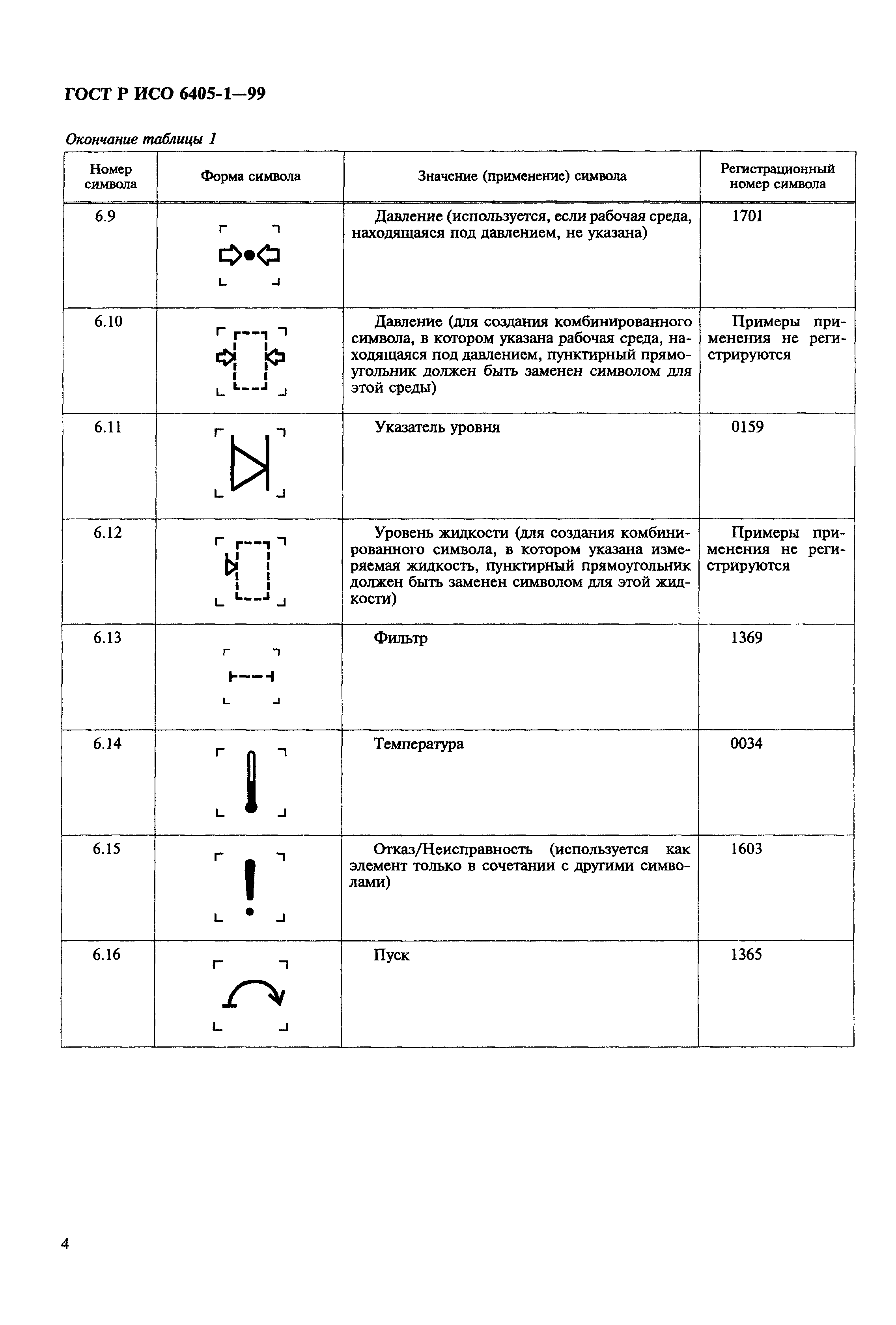 ГОСТ Р ИСО 6405-1—99

Окончание таблицы 1

| Номер символа | Форма символа | Значение (применение) символа | Регистрационный номер символа |
|---|---|---|---|
| 6.9 | | Давление (используется, если рабочая среда, находящаяся под давлением, не указана) | 1701 |
| 6.10 | | Давление (для создания комбинированного символа, в котором указана рабочая среда, находящаяся под давлением, пунктирный прямоугольник должен быть заменен символом для этой среды) | Примеры применения не регистрируются |
| 6.11 | | Указатель уровня | 0159 |
| 6.12 | | Уровень жидкости (для создания комбинированного символа, в котором указана измеряемая жидкость, пунктирный прямоугольник должен быть заменен символом для этой жидкости) | Примеры применения не регистрируются |
| 6.13 | | Фильтр | 1369 |
| 6.14 | | Температура | 0034 |
| 6.15 | | Отказ/Неисправность (используется как элемент только в сочетании с другими символами) | 1603 |
| 6.16 | | Пуск | 1365 |

4